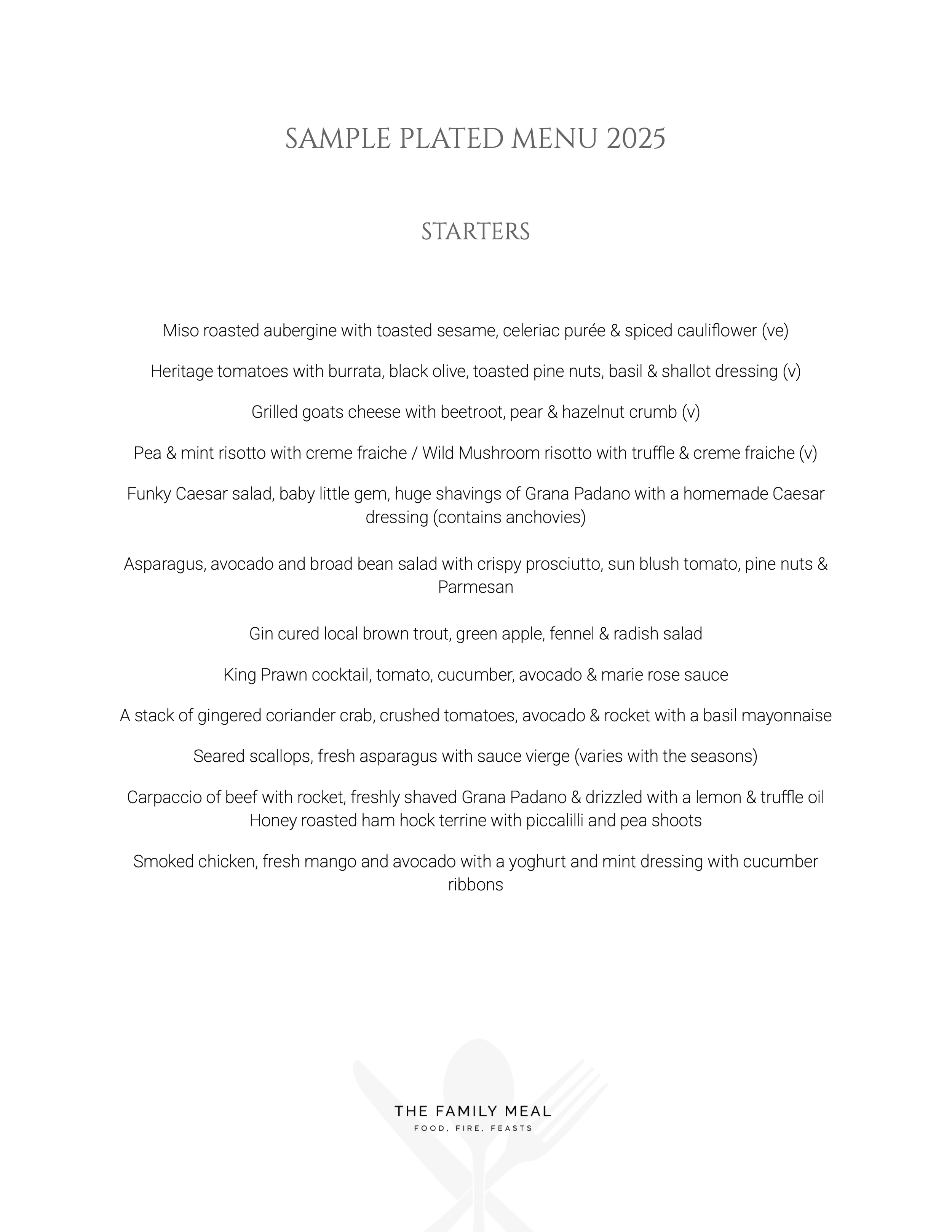 SAMPLE PLATED MENU 2025

STARTERS

Miso roasted aubergine with toasted sesame, celeriac purée & spiced cauliflower (ve)

Heritage tomatoes with burrata, black olive, toasted pine nuts, basil & shallot dressing (v)

Grilled goats cheese with beetroot, pear & hazelnut crumb (v)

Pea & mint risotto with creme fraiche / Wild Mushroom risotto with truffle & creme fraiche (v)

Funky Caesar salad, baby little gem, huge shavings of Grana Padano with a homemade Caesar dressing (contains anchovies)

Asparagus, avocado and broad bean salad with crispy prosciutto, sun blush tomato, pine nuts & Parmesan

Gin cured local brown trout, green apple, fennel & radish salad

King Prawn cocktail, tomato, cucumber, avocado & marie rose sauce

A stack of gingered coriander crab, crushed tomatoes, avocado & rocket with a basil mayonnaise

Seared scallops, fresh asparagus with sauce vierge (varies with the seasons)

Carpaccio of beef with rocket, freshly shaved Grana Padano & drizzled with a lemon & truffle oil
Honey roasted ham hock terrine with piccalilli and pea shoots

Smoked chicken, fresh mango and avocado with a yoghurt and mint dressing with cucumber ribbons

THE FAMILY MEAL
FOOD. FIRE. FEASTS